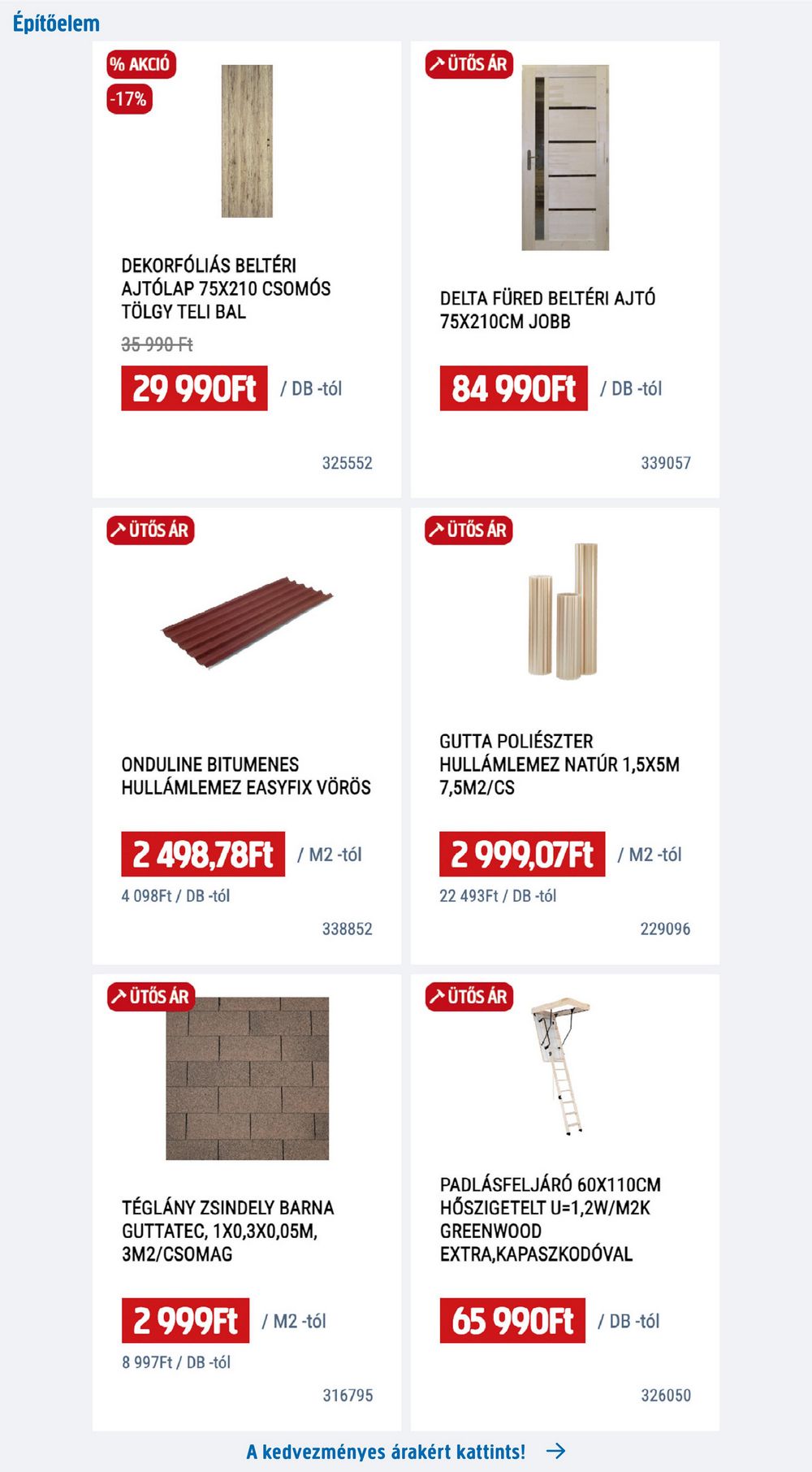 Építőelem

% AKCIÓ
-17%

DEKORFÓLIÁS BELTÉRI AJTÓLAP 75X210 CSOMÓS TÖLGY TELI BAL

35 990 Ft

29 990Ft / DB -tól

325552

ÜTŐS ÁR

DELTA FÜRED BELTÉRI AJTÓ 75X210CM JOBB

84 990Ft / DB -tól

339057

ÜTŐS ÁR

ONDULINE BITUMENES HULLÁMLEMEZ EASYFIX VÖRÖS

2 498,78Ft / M2 -tól

4 098Ft / DB -tól

338852

ÜTŐS ÁR

GUTTA POLIÉSZTER HULLÁMLEMEZ NATÚR 1,5X5M 7,5M2/CS

2 999,07Ft / M2 -tól

22 493Ft / DB -tól

229096

ÜTŐS ÁR

TÉGLÁNY ZSINDELY BARNA GUTTATEC, 1X0,3X0,05M, 3M2/CSOMAG

2 999Ft / M2 -tól

8 997Ft / DB -tól

316795

ÜTŐS ÁR

PADLÁSFELJÁRÓ 60X110CM HŐSZIGETELT U=1,2W/M2K GREENWOOD EXTRA,KAPASZKODÓVAL

65 990Ft / DB -tól

326050

A kedvezményes árakért kattints!